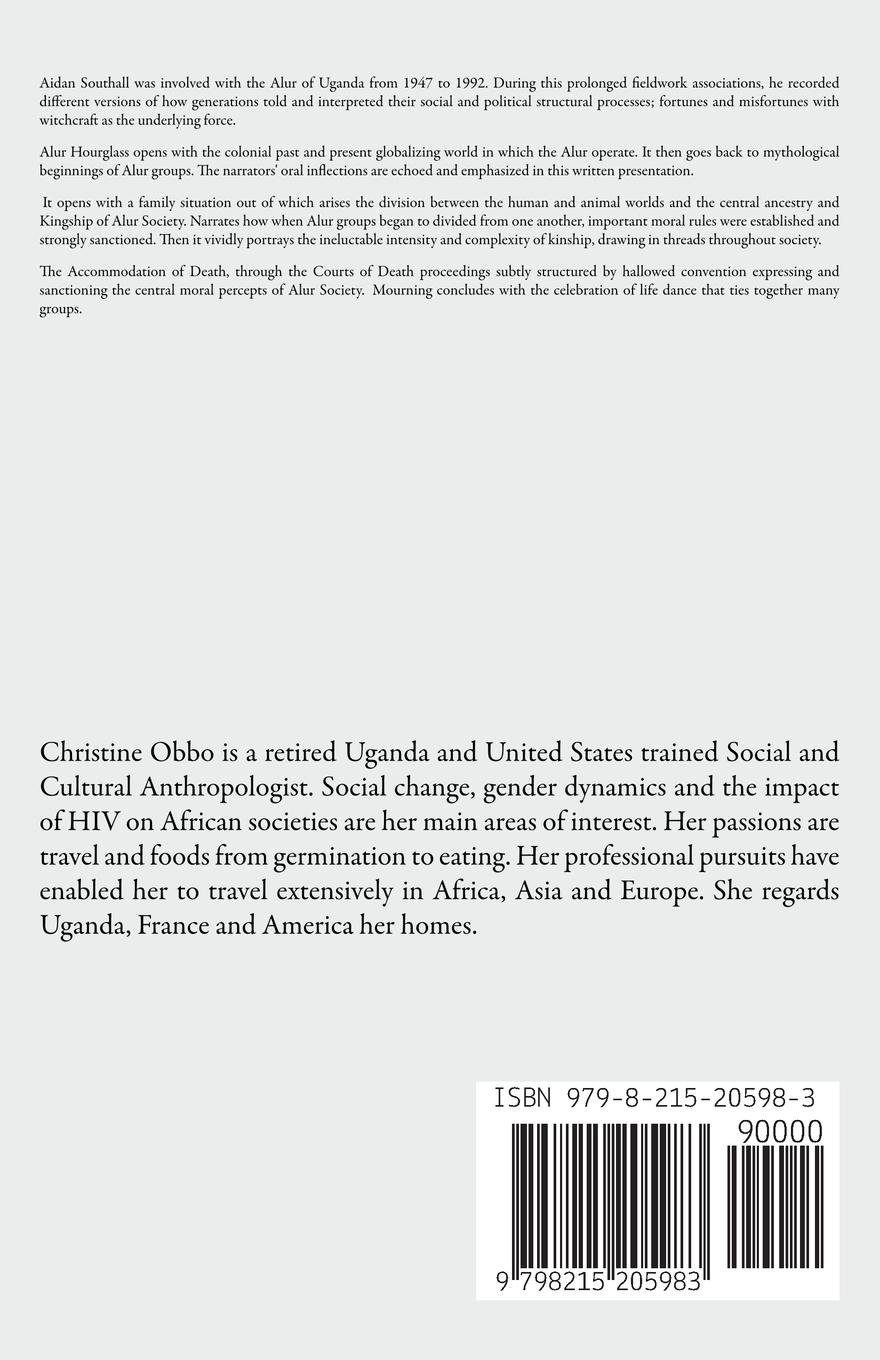 Aidan Southall was involved with the Alur of Uganda from 1947 to 1992. During this prolonged fieldwork associations, he recorded different versions of how generations told and interpreted their social and political structural processes; fortunes and misfortunes with witchcraft as the underlying force.

Alur Hourglass opens with the colonial past and present globalizing world in which the Alur operate. It then goes back to mythological beginnings of Alur groups. The narrators' oral inflections are echoed and emphasized in this written presentation.

It opens with a family situation out of which arises the division between the human and animal worlds and the central ancestry and Kingship of Alur Society. Narrates how when Alur groups began to divided from one another, important moral rules were established and strongly sanctioned. Then it vividly portrays the ineluctable intensity and complexity of kinship, drawing in threads throughout society.

The Accommodation of Death, through the Courts of Death proceedings subtly structured by hallowed convention expressing and sanctioning the central moral percepts of Alur Society. Mourning concludes with the celebration of life dance that ties together many groups.

Christine Obbo is a retired Uganda and United States trained Social and Cultural Anthropologist. Social change, gender dynamics and the impact of HIV on African societies are her main areas of interest. Her passions are travel and foods from germination to eating. Her professional pursuits have enabled her to travel extensively in Africa, Asia and Europe. She regards Uganda, France and America her homes.

ISBN 979-8-215-20598-3

90000

9 798215 205983